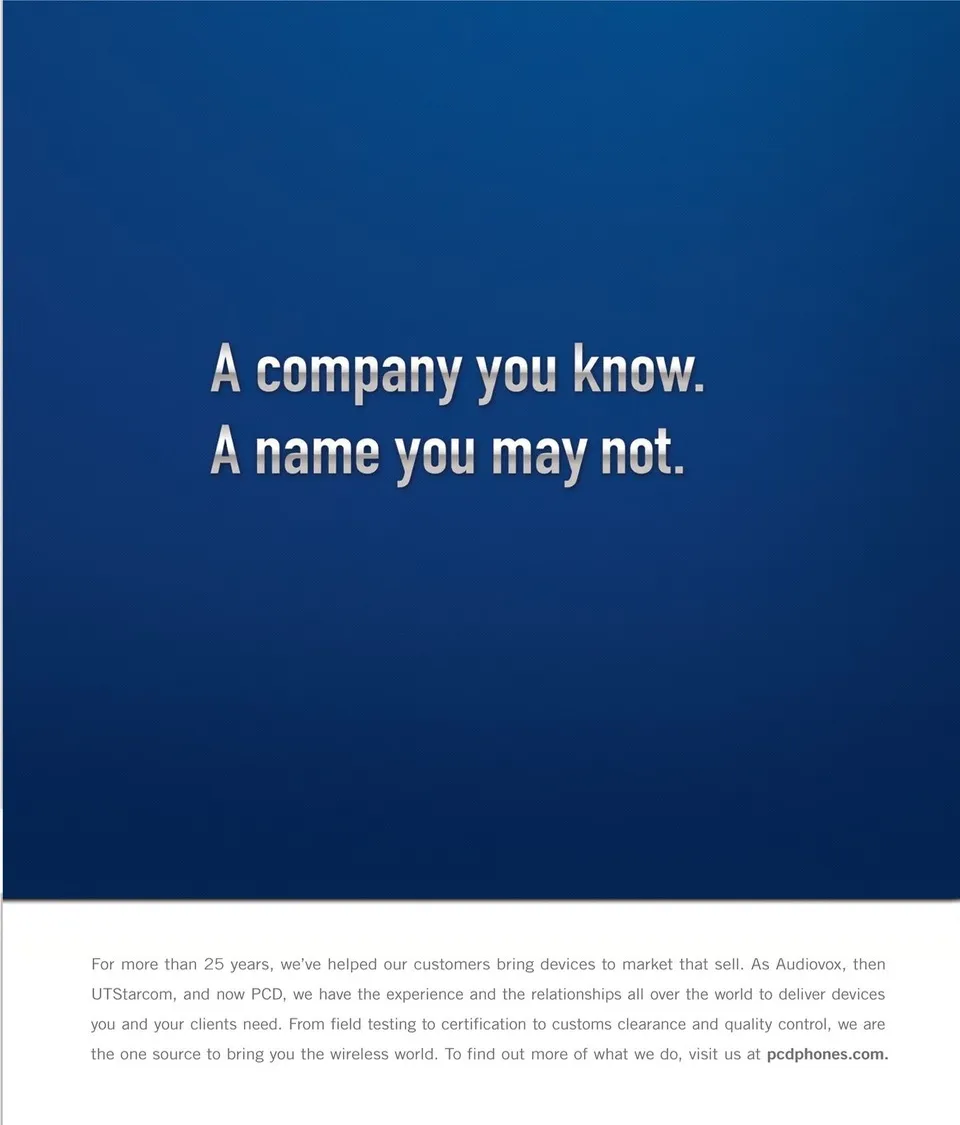 A company you know.
A name you may not.

For more than 25 years, we've helped our customers bring devices to market that sell. As Audiovox, then UTStarcom, and now PCD, we have the experience and the relationships all over the world to deliver devices you and your clients need. From field testing to certification to customs clearance and quality control, we are the one source to bring you the wireless world. To find out more of what we do, visit us at pcdphones.com.